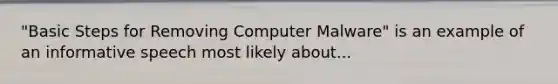 "Basic Steps for Removing Computer Malware" is an example of an informative speech most likely about...